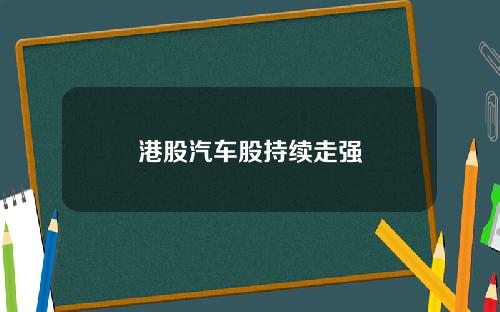 港股汽车股持续走强